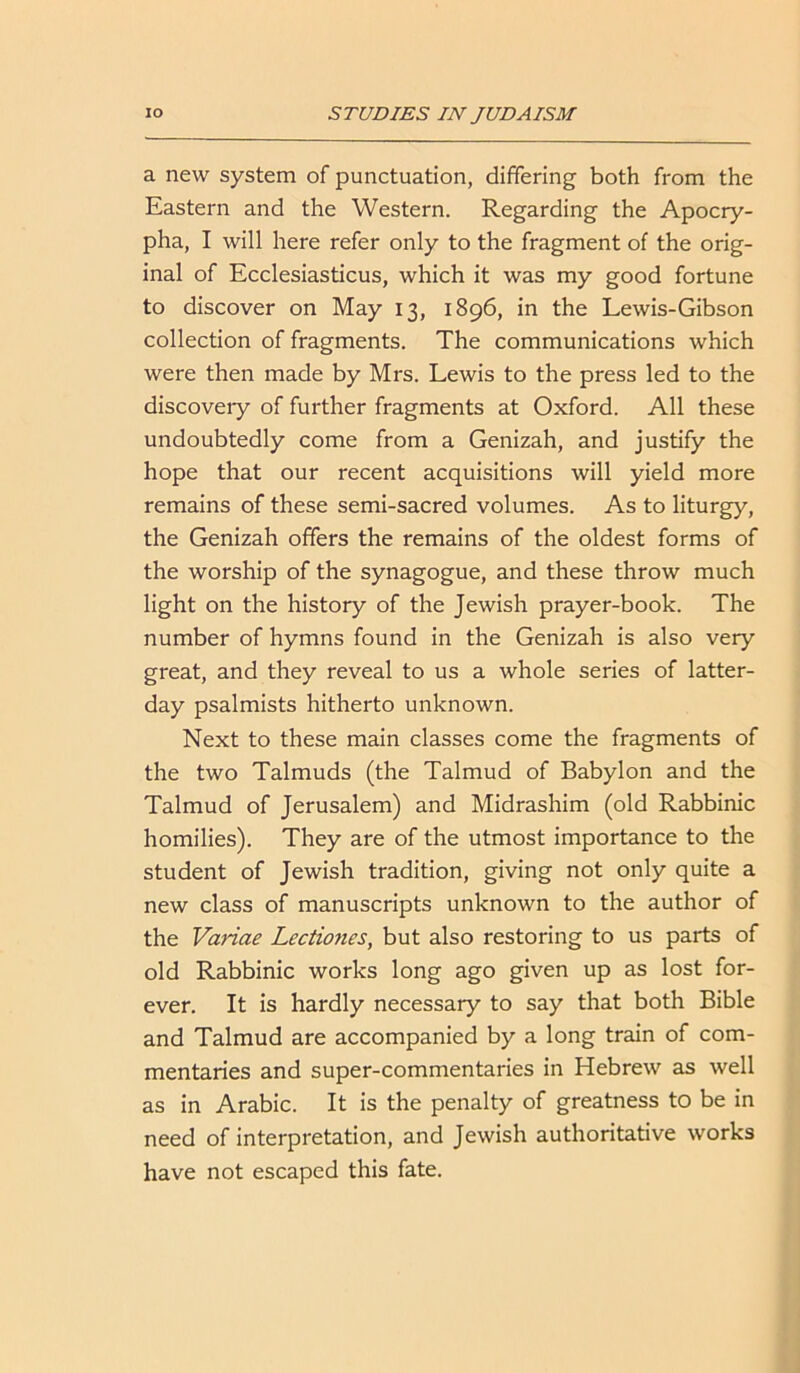 10 STUDIES IN JUDAISM

a new system of punctuation, differing both from the Eastern and the Western. Regarding the Apocrypha, I will here refer only to the fragment of the original of Ecclesiasticus, which it was my good fortune to discover on May 13, 1896, in the Lewis-Gibson collection of fragments. The communications which were then made by Mrs. Lewis to the press led to the discovery of further fragments at Oxford. All these undoubtedly come from a Genizah, and justify the hope that our recent acquisitions will yield more remains of these semi-sacred volumes. As to liturgy, the Genizah offers the remains of the oldest forms of the worship of the synagogue, and these throw much light on the history of the Jewish prayer-book. The number of hymns found in the Genizah is also very great, and they reveal to us a whole series of latter-day psalmists hitherto unknown.

Next to these main classes come the fragments of the two Talmuds (the Talmud of Babylon and the Talmud of Jerusalem) and Midrashim (old Rabbinic homilies). They are of the utmost importance to the student of Jewish tradition, giving not only quite a new class of manuscripts unknown to the author of the Variae Lectiones, but also restoring to us parts of old Rabbinic works long ago given up as lost forever. It is hardly necessary to say that both Bible and Talmud are accompanied by a long train of commentaries and super-commentaries in Hebrew as well as in Arabic. It is the penalty of greatness to be in need of interpretation, and Jewish authoritative works have not escaped this fate.